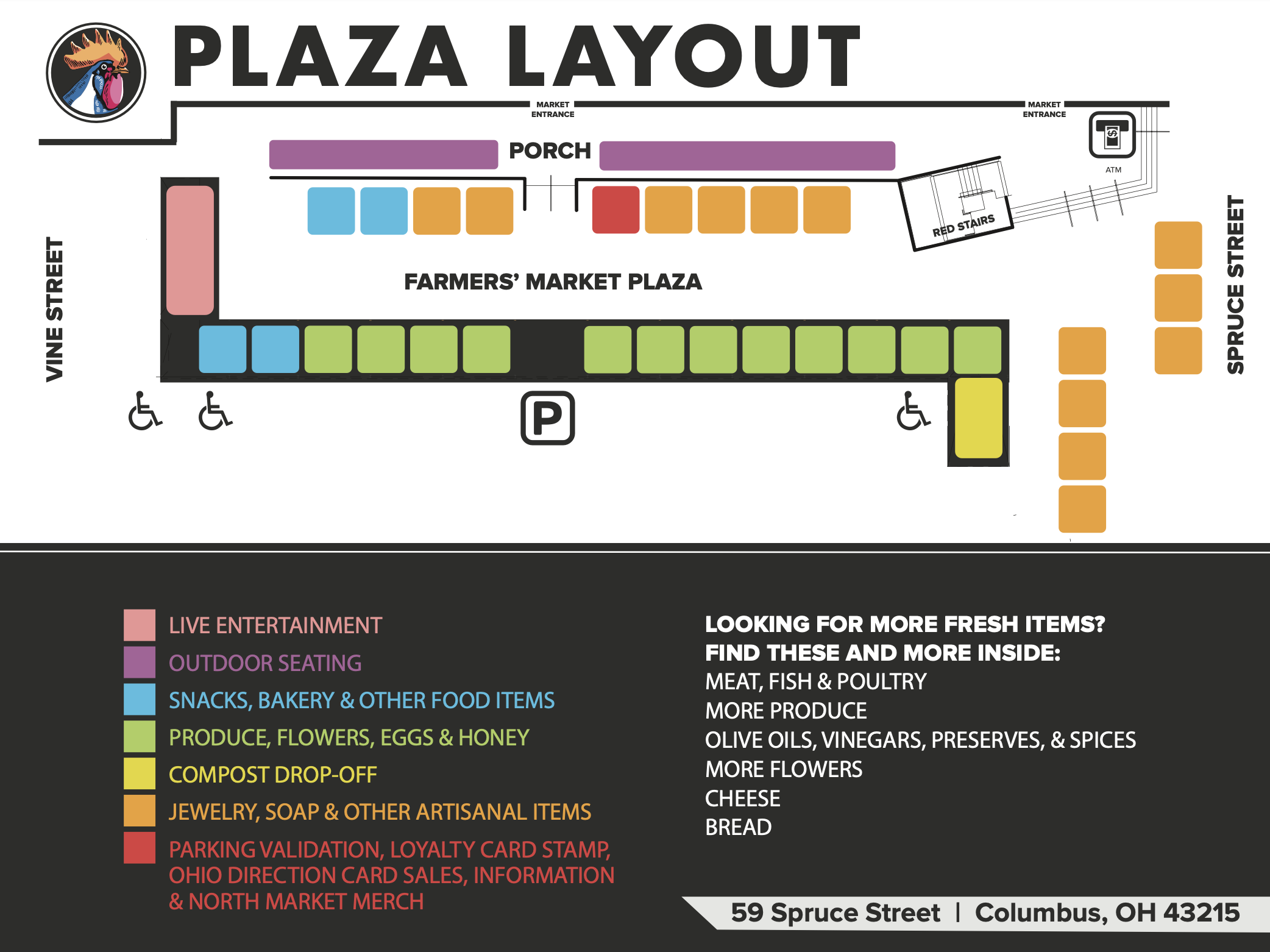 PLAZA LAYOUT

MARKET ENTRANCE

MARKET ENTRANCE

PORCH

ATM

RED STAIRS

VINE STREET

FARMERS' MARKET PLAZA

SPRUCE STREET

P

LIVE ENTERTAINMENT
OUTDOOR SEATING
SNACKS, BAKERY & OTHER FOOD ITEMS
PRODUCE, FLOWERS, EGGS & HONEY
COMPOST DROP-OFF
JEWELRY, SOAP & OTHER ARTISANAL ITEMS
PARKING VALIDATION, LOYALTY CARD STAMP, OHIO DIRECTION CARD SALES, INFORMATION & NORTH MARKET MERCH

LOOKING FOR MORE FRESH ITEMS?
FIND THESE AND MORE INSIDE:
MEAT, FISH & POULTRY
MORE PRODUCE
OLIVE OILS, VINEGARS, PRESERVES, & SPICES
MORE FLOWERS
CHEESE
BREAD

59 Spruce Street | Columbus, OH 43215